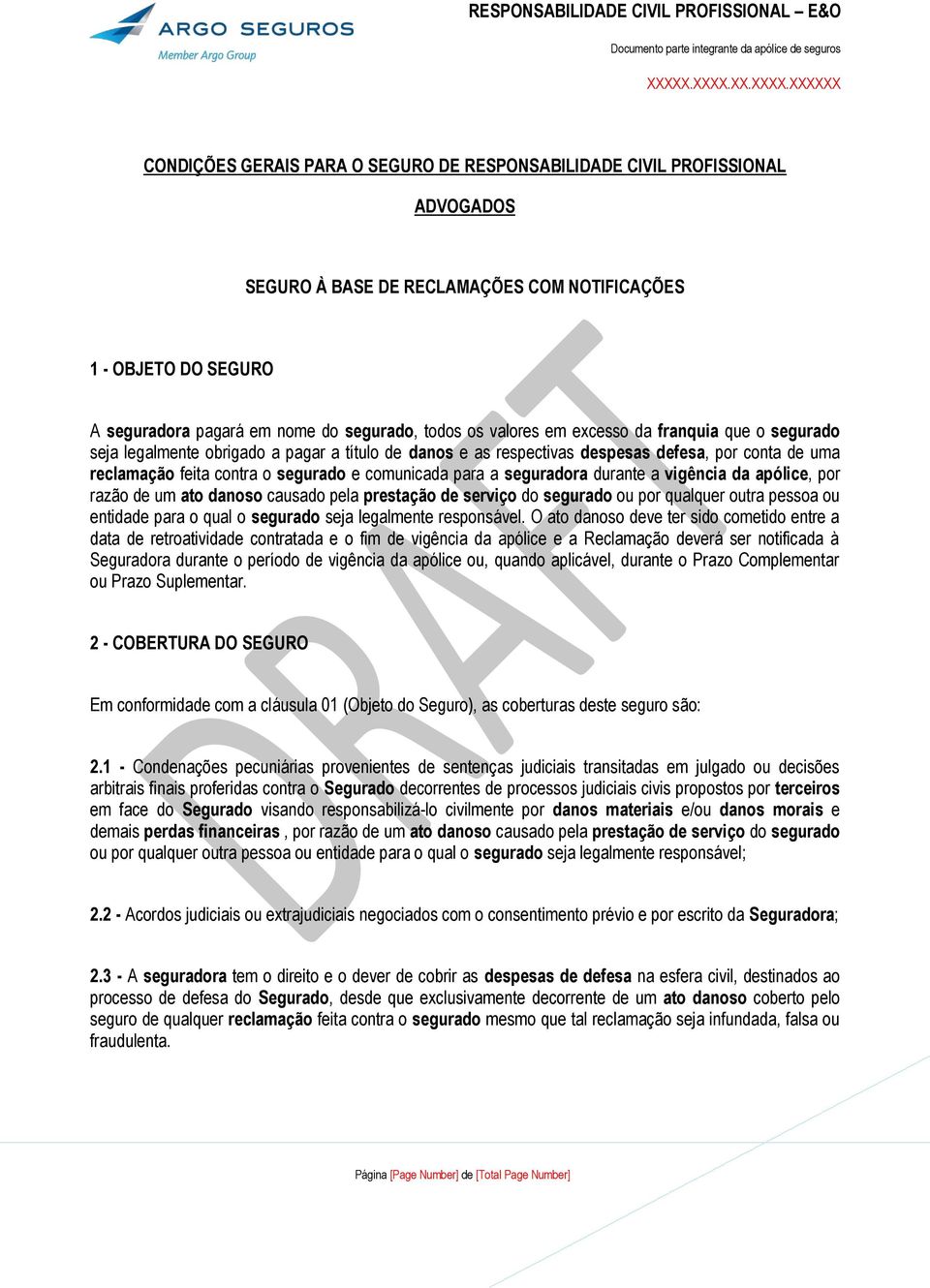 ARGO SEGUROS
Member Argo Group

RESPONSABILIDADE CIVIL PROFISSIONAL – E&O

Documento parte integrante da apólice de seguros

XXXXX.XXXX.XX.XXXX.XXXXXX

CONDIÇÕES GERAIS PARA O SEGURO DE RESPONSABILIDADE CIVIL PROFISSIONAL

ADVOGADOS

SEGURO À BASE DE RECLAMAÇÕES COM NOTIFICAÇÕES

1 - OBJETO DO SEGURO

A seguradora pagará em nome do segurado, todos os valores em excesso da franquia que o segurado seja legalmente obrigado a pagar a título de danos e as respectivas despesas defesa, por conta de uma reclamação feita contra o segurado e comunicada para a seguradora durante a vigência da apólice, por razão de um ato danoso causado pela prestação de serviço do segurado ou por qualquer outra pessoa ou entidade para o qual o segurado seja legalmente responsável. O ato danoso deve ter sido cometido entre a data de retroatividade contratada e o fim de vigência da apólice e a Reclamação deverá ser notificada à Seguradora durante o período de vigência da apólice ou, quando aplicável, durante o Prazo Complementar ou Prazo Suplementar.

2 - COBERTURA DO SEGURO

Em conformidade com a cláusula 01 (Objeto do Seguro), as coberturas deste seguro são:

2.1 - Condenações pecuniárias provenientes de sentenças judiciais transitadas em julgado ou decisões arbitrais finais proferidas contra o Segurado decorrentes de processos judiciais civis propostos por terceiros em face do Segurado visando responsabilizá-lo civilmente por danos materiais e/ou danos morais e demais perdas financeiras , por razão de um ato danoso causado pela prestação de serviço do segurado ou por qualquer outra pessoa ou entidade para o qual o segurado seja legalmente responsável;

2.2 - Acordos judiciais ou extrajudiciais negociados com o consentimento prévio e por escrito da Seguradora;

2.3 - A seguradora tem o direito e o dever de cobrir as despesas de defesa na esfera civil, destinados ao processo de defesa do Segurado, desde que exclusivamente decorrente de um ato danoso coberto pelo seguro de qualquer reclamação feita contra o segurado mesmo que tal reclamação seja infundada, falsa ou fraudulenta.

DRAFT

Página [Page Number] de [Total Page Number]